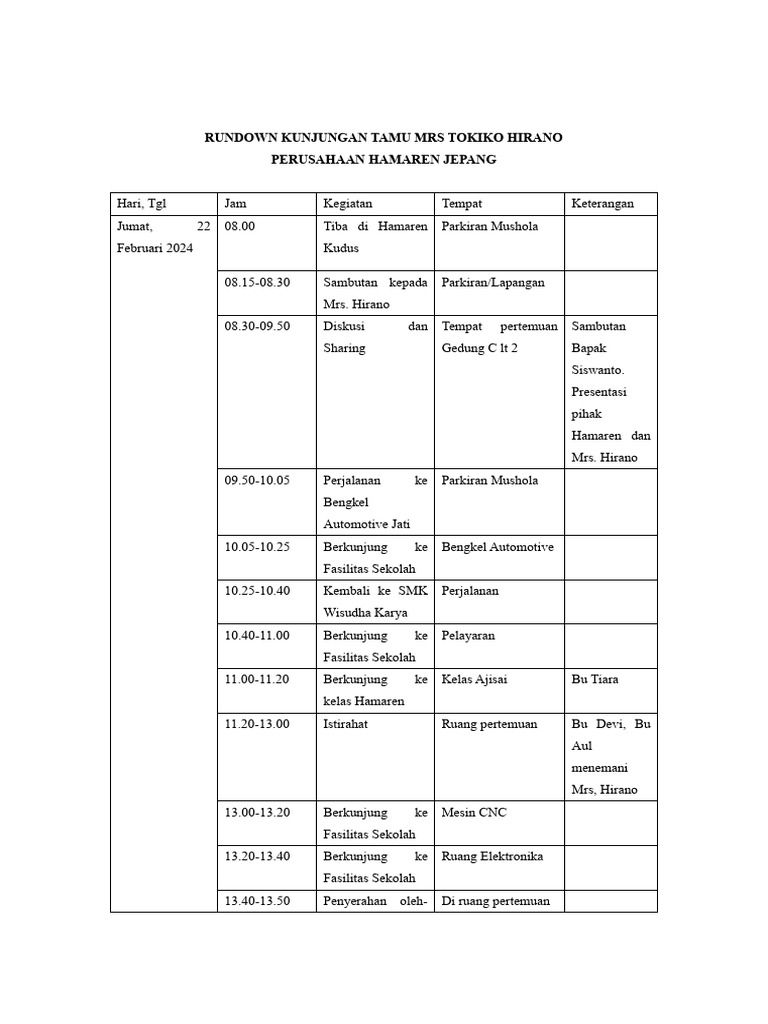 RUNDOWN KUNJUNGAN TAMU MRS TOKIKO HIRANO
PERUSAHAAN HAMAREN JEPANG

| Hari, Tgl | Jam | Kegiatan | Tempat | Keterangan |
|---|---|---|---|---|
| Jumat, 22 Februari 2024 | 08.00 | Tiba di Hamaren Kudus | Parkiran Mushola | |
| | 08.15-08.30 | Sambutan kepada Mrs. Hirano | Parkiran/Lapangan | |
| | 08.30-09.50 | Diskusi dan Sharing | Tempat pertemuan Gedung C lt 2 | Sambutan Bapak Siswanto. Presentasi pihak Hamaren dan Mrs. Hirano |
| | 09.50-10.05 | Perjalanan ke Bengkel Automotive Jati | Parkiran Mushola | |
| | 10.05-10.25 | Berkunjung ke Fasilitas Sekolah | Bengkel Automotive | |
| | 10.25-10.40 | Kembali ke SMK Wisudha Karya | Perjalanan | |
| | 10.40-11.00 | Berkunjung ke Fasilitas Sekolah | Pelayaran | |
| | 11.00-11.20 | Berkunjung ke kelas Hamaren | Kelas Ajisai | Bu Tiara |
| | 11.20-13.00 | Istirahat | Ruang pertemuan | Bu Devi, Bu Aul menemani Mrs, Hirano |
| | 13.00-13.20 | Berkunjung ke Fasilitas Sekolah | Mesin CNC | |
| | 13.20-13.40 | Berkunjung ke Fasilitas Sekolah | Ruang Elektronika | |
| | 13.40-13.50 | Penyerahan oleh- | Di ruang pertemuan | |